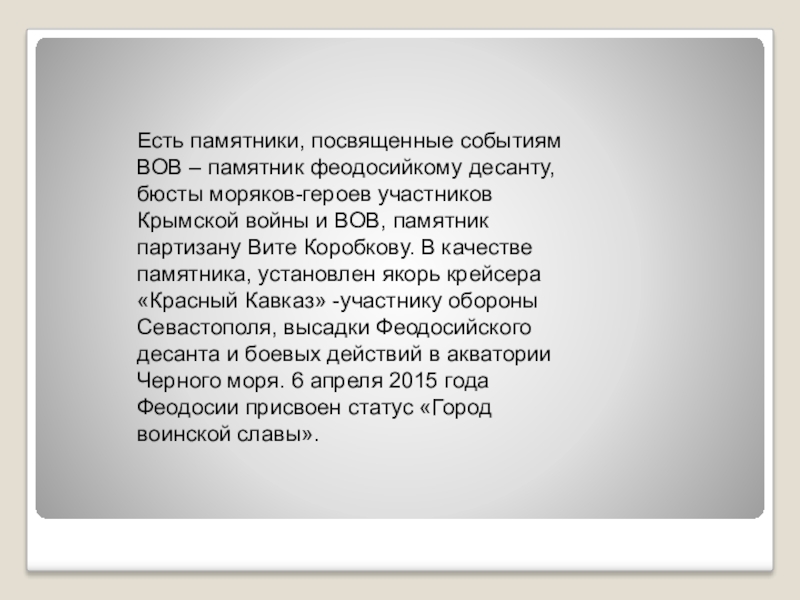 Есть памятники, посвященные событиям ВОВ – памятник феодосийкому десанту, бюсты моряков-героев участников Крымской войны и ВОВ, памятник партизану Вите Коробкову. В качестве памятника, установлен якорь крейсера «Красный Кавказ» -участнику обороны Севастополя, высадки Феодосийского десанта и боевых действий в акватории Черного моря. 6 апреля 2015 года Феодосии присвоен статус «Город воинской славы».